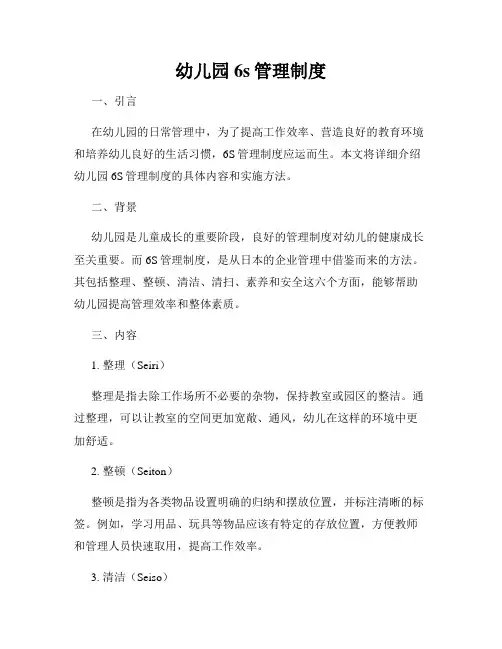 幼儿园 6s 管理制度

一、引言

在幼儿园的日常管理中，为了提高工作效率、营造良好的教育环境和培养幼儿良好的生活习惯，6S 管理制度应运而生。本文将详细介绍幼儿园 6S 管理制度的具体内容和实施方法。

二、背景

幼儿园是儿童成长的重要阶段，良好的管理制度对幼儿的健康成长至关重要。而 6S 管理制度，是从日本的企业管理中借鉴而来的方法。其包括整理、整顿、清洁、清扫、素养和安全这六个方面，能够帮助幼儿园提高管理效率和整体素质。

三、内容

1. 整理（Seiri）

整理是指去除工作场所不必要的杂物，保持教室或园区的整洁。通过整理，可以让教室的空间更加宽敞、通风，幼儿在这样的环境中更加舒适。

2. 整顿（Seiton）

整顿是指为各类物品设置明确的归纳和摆放位置，并标注清晰的标签。例如，学习用品、玩具等物品应该有特定的存放位置，方便教师和管理人员快速取用，提高工作效率。

3. 清洁（Seiso）